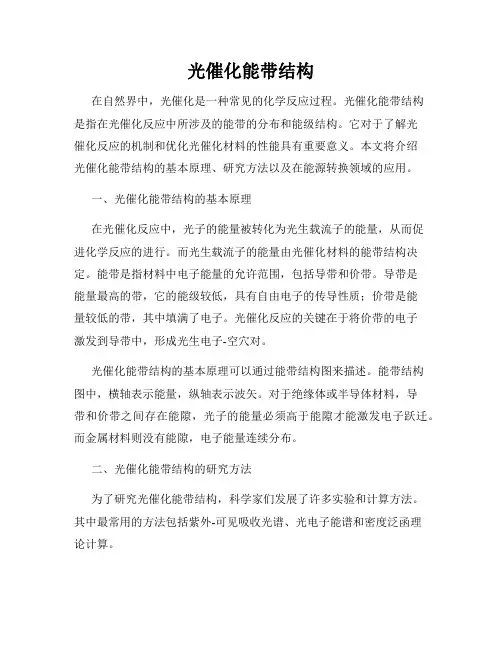 光催化能带结构

在自然界中，光催化是一种常见的化学反应过程。光催化能带结构是指在光催化反应中所涉及的能带的分布和能级结构。它对于了解光催化反应的机制和优化光催化材料的性能具有重要意义。本文将介绍光催化能带结构的基本原理、研究方法以及在能源转换领域的应用。

一、光催化能带结构的基本原理

在光催化反应中，光子的能量被转化为光生载流子的能量，从而促进化学反应的进行。而光生载流子的能量由光催化材料的能带结构决定。能带是指材料中电子能量的允许范围，包括导带和价带。导带是能量最高的带，它的能级较低，具有自由电子的传导性质；价带是能量较低的带，其中填满了电子。光催化反应的关键在于将价带的电子激发到导带中，形成光生电子-空穴对。

光催化能带结构的基本原理可以通过能带结构图来描述。能带结构图中，横轴表示能量，纵轴表示波矢。对于绝缘体或半导体材料，导带和价带之间存在能隙，光子的能量必须高于能隙才能激发电子跃迁。而金属材料则没有能隙，电子能量连续分布。

二、光催化能带结构的研究方法

为了研究光催化能带结构，科学家们发展了许多实验和计算方法。其中最常用的方法包括紫外-可见吸收光谱、光电子能谱和密度泛函理论计算。